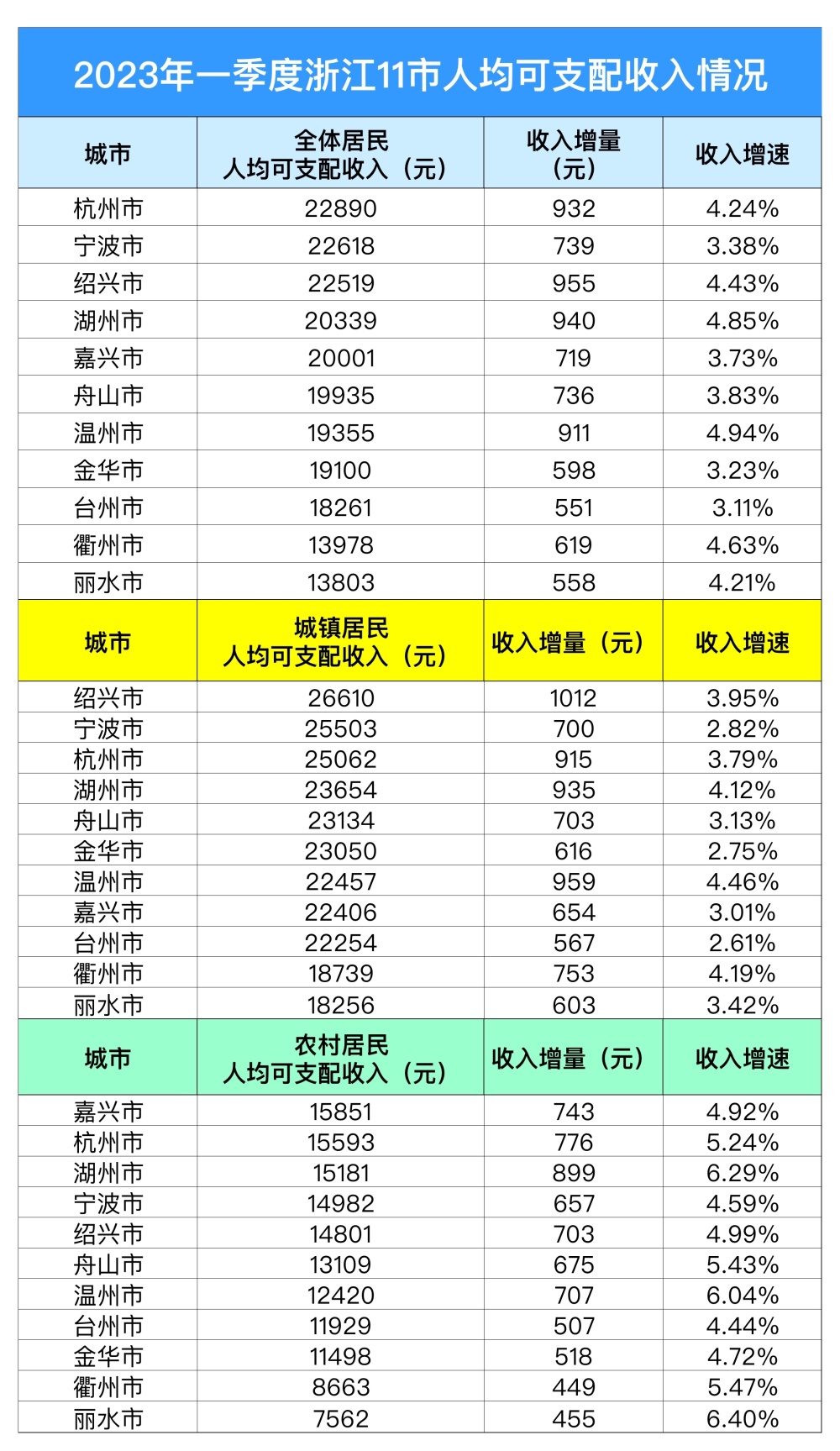 2023年一季度浙江11市人均可支配收入情况

| 城市 | 全体居民 人均可支配收入（元） | 收入增量（元） | 收入增速 |
|---|---|---|---|
| 杭州市 | 22890 | 932 | 4.24% |
| 宁波市 | 22618 | 739 | 3.38% |
| 绍兴市 | 22519 | 955 | 4.43% |
| 湖州市 | 20339 | 940 | 4.85% |
| 嘉兴市 | 20001 | 719 | 3.73% |
| 舟山市 | 19935 | 736 | 3.83% |
| 温州市 | 19355 | 911 | 4.94% |
| 金华市 | 19100 | 598 | 3.23% |
| 台州市 | 18261 | 551 | 3.11% |
| 衢州市 | 13978 | 619 | 4.63% |
| 丽水市 | 13803 | 558 | 4.21% |
| 城市 | 城镇居民 人均可支配收入（元） | 收入增量（元） | 收入增速 |
| 绍兴市 | 26610 | 1012 | 3.95% |
| 宁波市 | 25503 | 700 | 2.82% |
| 杭州市 | 25062 | 915 | 3.79% |
| 湖州市 | 23654 | 935 | 4.12% |
| 舟山市 | 23134 | 703 | 3.13% |
| 金华市 | 23050 | 616 | 2.75% |
| 温州市 | 22457 | 959 | 4.46% |
| 嘉兴市 | 22406 | 654 | 3.01% |
| 台州市 | 22254 | 567 | 2.61% |
| 衢州市 | 18739 | 753 | 4.19% |
| 丽水市 | 18256 | 603 | 3.42% |
| 城市 | 农村居民 人均可支配收入（元） | 收入增量（元） | 收入增速 |
| 嘉兴市 | 15851 | 743 | 4.92% |
| 杭州市 | 15593 | 776 | 5.24% |
| 湖州市 | 15181 | 899 | 6.29% |
| 宁波市 | 14982 | 657 | 4.59% |
| 绍兴市 | 14801 | 703 | 4.99% |
| 舟山市 | 13109 | 675 | 5.43% |
| 温州市 | 12420 | 707 | 6.04% |
| 台州市 | 11929 | 507 | 4.44% |
| 金华市 | 11498 | 518 | 4.72% |
| 衢州市 | 8663 | 449 | 5.47% |
| 丽水市 | 7562 | 455 | 6.40% |